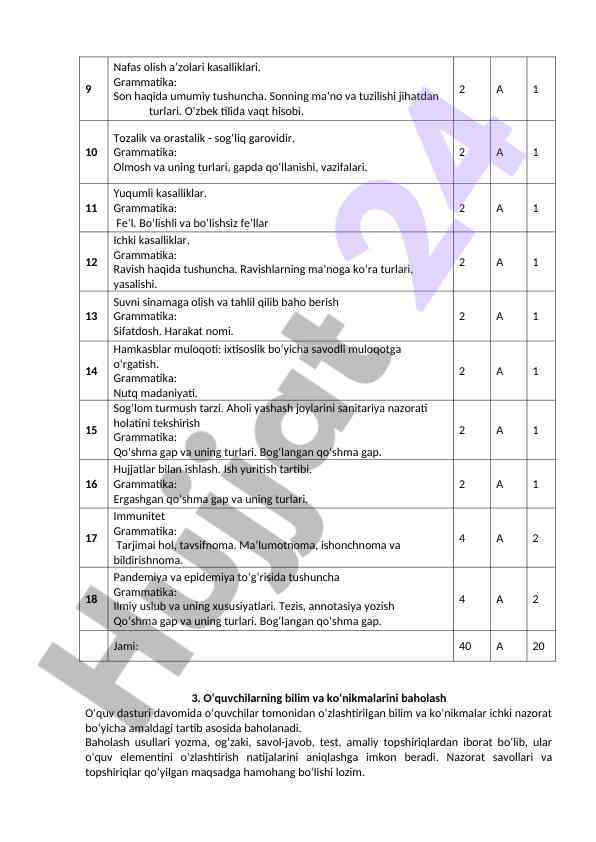 | 9 | Nafas olish a'zolari kasalliklari. Grammatika: Son haqida umumiy tushuncha. Sonning ma'no va tuzilishi jihatdan turlari. O'zbek tilida vaqt hisobi. | 2 | A | 1 |
|---|---|---|---|---|
| 10 | Tozalik va orastalik - sog'liq garovidir. Grammatika: Olmosh va uning turlari, gapda qo'llanishi, vazifalari. | 2 | A | 1 |
| 11 | Yuqumli kasalliklar. Grammatika: Fe'l. Bo'lishli va bo'lishsiz fe'llar | 2 | A | 1 |
| 12 | Ichki kasalliklar. Grammatika: Ravish haqida tushuncha. Ravishlarning ma'noga ko'ra turlari, yasalishi. | 2 | A | 1 |
| 13 | Suvni sinamaga olish va tahlil qilib baho berish Grammatika: Sifatdosh. Harakat nomi. | 2 | A | 1 |
| 14 | Hamkasblar muloqoti: ixtisoslik bo'yicha savodli muloqotga o'rgatish. Grammatika: Nutq madaniyati. | 2 | A | 1 |
| 15 | Sog'lom turmush tarzi. Aholi yashash joylarini sanitariya nazorati holatini tekshirish Grammatika: Qo'shma gap va uning turlari. Bog'langan qo'shma gap. | 2 | A | 1 |
| 16 | Hujjatlar bilan ishlash. Ish yuritish tartibi. Grammatika: Ergashgan qo'shma gap va uning turlari. | 2 | A | 1 |
| 17 | Immunitet Grammatika: Tarjimai hol, tavsifnoma. Ma'lumotnoma, ishonchnoma va bildirishnoma. | 4 | A | 2 |
| 18 | Pandemiya va epidemiya to'g'risida tushuncha Grammatika: Ilmiy uslub va uning xususiyatlari. Tezis, annotasiya yozish Qo'shma gap va uning turlari. Bog'langan qo'shma gap. | 4 | A | 2 |
| | Jami: | 40 | A | 20 |

Hujjat 24

3. O'quvchilarning bilim va ko'nikmalarini baholash
O'quv dasturi davomida o'quvchilar tomonidan o'zlashtirilgan bilim va ko'nikmalar ichki nazorat bo'yicha amaldagi tartib asosida baholanadi.
Baholash usullari yozma, og'zaki, savol-javob, test, amaliy topshiriqlardan iborat bo'lib, ular o'quv elementini o'zlashtirish natijalarini aniqlashga imkon beradi. Nazorat savollari va topshiriqlar qo'yilgan maqsadga hamohang bo'lishi lozim.